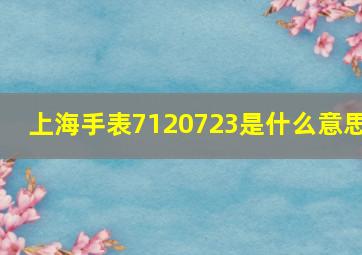 上海手表7120723是什么意思